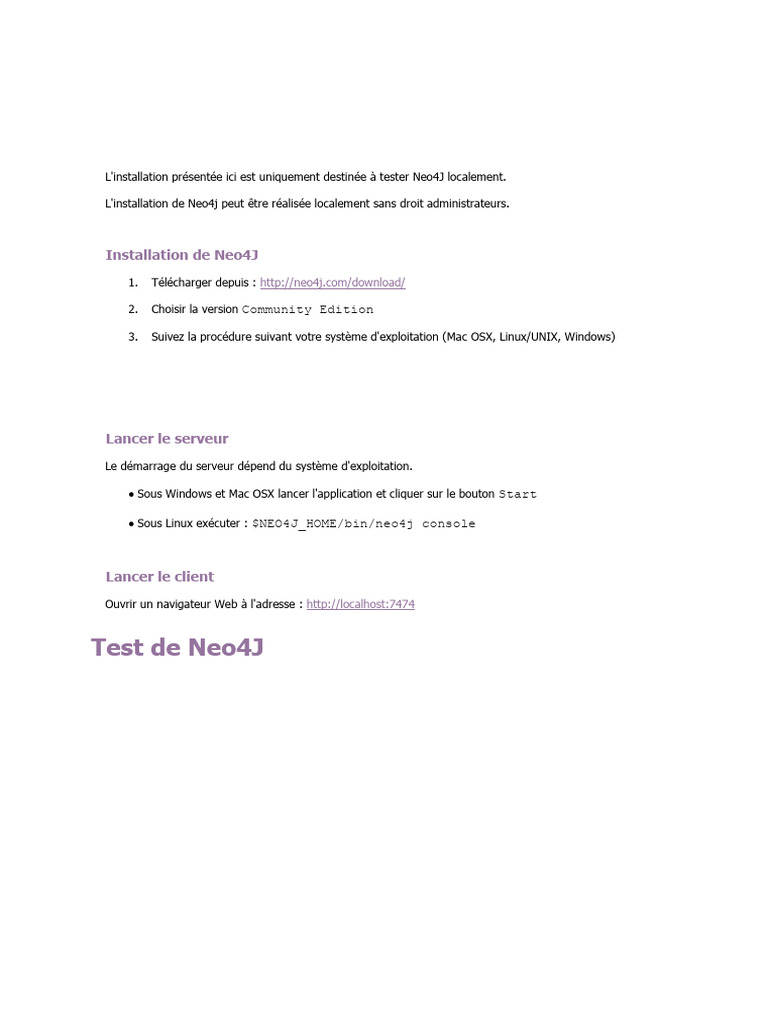 L'installation présentée ici est uniquement destinée à tester Neo4J localement.

L'installation de Neo4j peut être réalisée localement sans droit administrateurs.

Installation de Neo4J

1. Télécharger depuis : http://neo4j.com/download/
2. Choisir la version Community Edition
3. Suivez la procédure suivant votre système d'exploitation (Mac OSX, Linux/UNIX, Windows)

Lancer le serveur

Le démarrage du serveur dépend du système d'exploitation.

• Sous Windows et Mac OSX lancer l'application et cliquer sur le bouton Start
• Sous Linux exécuter : $NEO4J_HOME/bin/neo4j console

Lancer le client

Ouvrir un navigateur Web à l'adresse : http://localhost:7474

Test de Neo4J